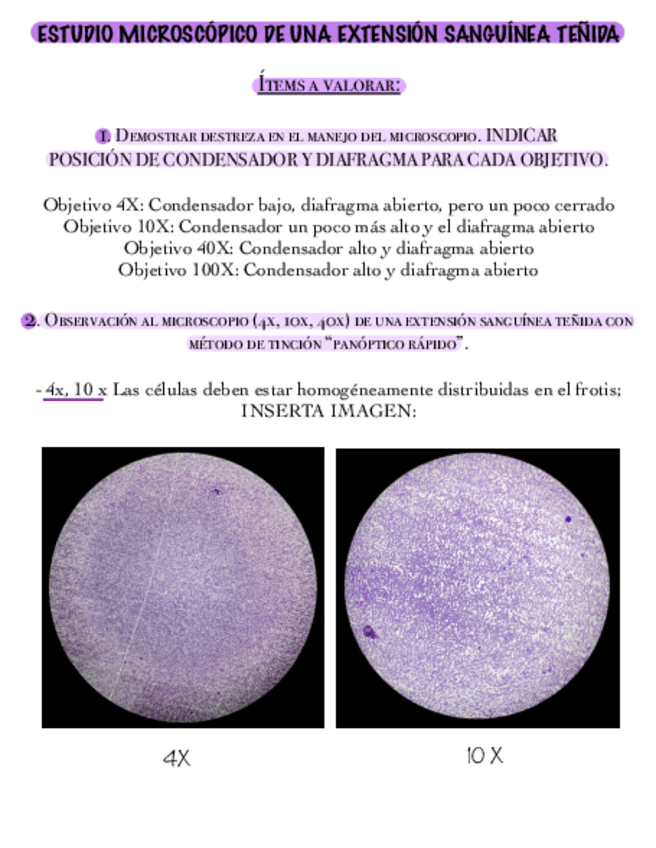 ESTUDIO MICROSCÓPICO DE UNA EXTENSIÓN SANGUÍNEA TEÑIDA

ÍTEMS A VALORAR:

1. DEMOSTRAR DESTREZA EN EL MANEJO DEL MICROSCOPIO. INDICAR POSICIÓN DE CONDENSADOR Y DIAFRAGMA PARA CADA OBJETIVO.

Objetivo 4X: Condensador bajo, diafragma abierto, pero un poco cerrado
Objetivo 10X: Condensador un poco más alto y el diafragma abierto
Objetivo 40X: Condensador alto y diafragma abierto
Objetivo 100X: Condensador alto y diafragma abierto

2. OBSERVACIÓN AL MICROSCOPIO (4X, 10X, 40X) DE UNA EXTENSIÓN SANGUÍNEA TEÑIDA CON MÉTODO DE TINCIÓN "PANÓPTICO RÁPIDO".

- 4x, 10 x Las células deben estar homogéneamente distribuidas en el frotis;
INSERTA IMAGEN:

4X

10 X